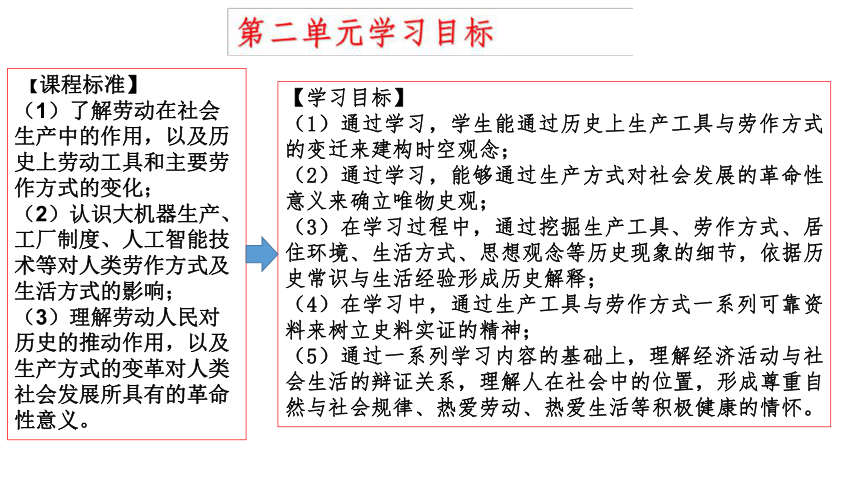 第二单元学习目标

【课程标准】
（1）了解劳动在社会生产中的作用，以及历史上劳动工具和主要劳作方式的变化；
（2）认识大机器生产、工厂制度、人工智能技术等对人类劳作方式及生活方式的影响；
（3）理解劳动人民对历史的推动作用，以及生产方式的变革对人类社会发展所具有的革命性意义。

【学习目标】
（1）通过学习，学生能通过历史上生产工具与劳作方式的变迁来建构时空观念；
（2）通过学习，能够通过生产方式对社会发展的革命性意义来确立唯物史观；
（3）在学习过程中，通过挖掘生产工具、劳作方式、居住环境、生活方式、思想观念等历史现象的细节，依据历史常识与生活经验形成历史解释；
（4）在学习中，通过生产工具与劳作方式一系列可靠资料来树立史料实证的精神；
（5）通过一系列学习内容的基础上，理解经济活动与社会生活的辩证关系，理解人在社会中的位置，形成尊重自然与社会规律、热爱劳动、热爱生活等积极健康的情怀。